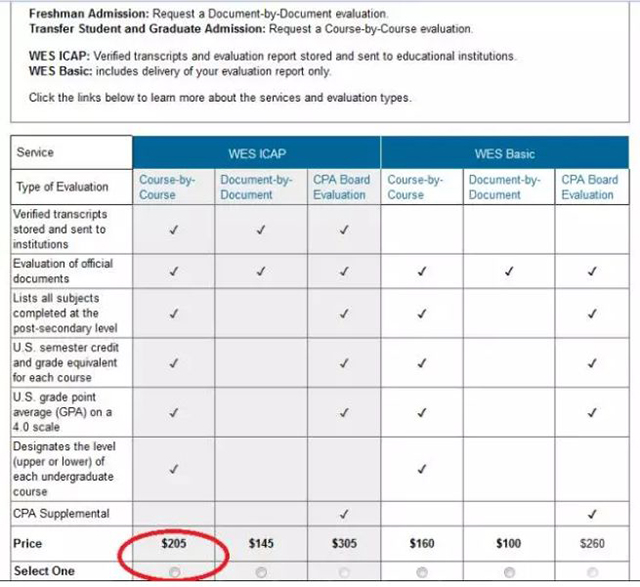 **Freshman Admission:** Request a Document-by-Document evaluation.
**Transfer Student and Graduate Admission:** Request a Course-by-Course evaluation.

**WES ICAP:** Verified transcripts and evaluation report stored and sent to educational institutions.
**WES Basic:** includes delivery of your evaluation report only.

Click the links below to learn more about the services and evaluation types.

| Service | WES ICAP | | | WES Basic | | |
|---|---|---|---|---|---|---|
| Type of Evaluation | Course-by-Course | Document-by-Document | CPA Board Evaluation | Course-by-Course | Document-by-Document | CPA Board Evaluation |
| Verified transcripts stored and sent to institutions | ✓ | ✓ | ✓ | | | |
| Evaluation of official documents | ✓ | ✓ | ✓ | ✓ | ✓ | ✓ |
| Lists all subjects completed at the post-secondary level | ✓ | | ✓ | ✓ | | ✓ |
| U.S. semester credit and grade equivalent for each course | ✓ | | ✓ | ✓ | | ✓ |
| U.S. grade point average (GPA) on a 4.0 scale | ✓ | | ✓ | ✓ | | ✓ |
| Designates the level (upper or lower) of each undergraduate course | ✓ | | | ✓ | | |
| CPA Supplemental | | | ✓ | | | ✓ |
| **Price** | **$205** | **$145** | **$305** | **$160** | **$100** | $260 |
| **Select One** | | | | | | |